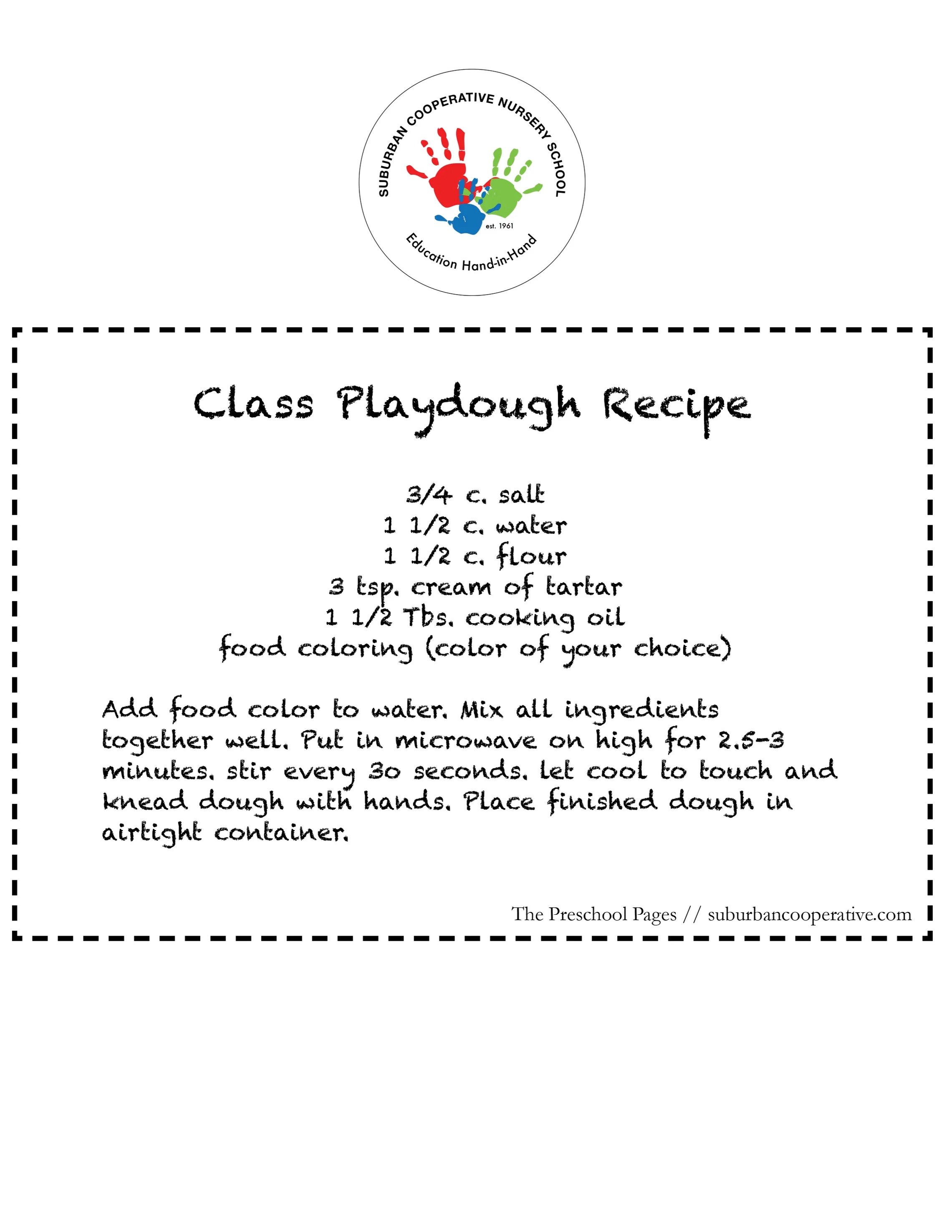 SUBURBAN COOPERATIVE NURSERY SCHOOL
est. 1961
Education Hand-in-Hand

Class Playdough Recipe

3/4 c. salt
1 1/2 c. water
1 1/2 c. flour
3 tsp. cream of tartar
1 1/2 Tbs. cooking oil
food coloring (color of your choice)

Add food color to water. Mix all ingredients together well. Put in microwave on high for 2.5-3 minutes. stir every 30 seconds. let cool to touch and knead dough with hands. Place finished dough in airtight container.

The Preschool Pages // suburbancooperative.com